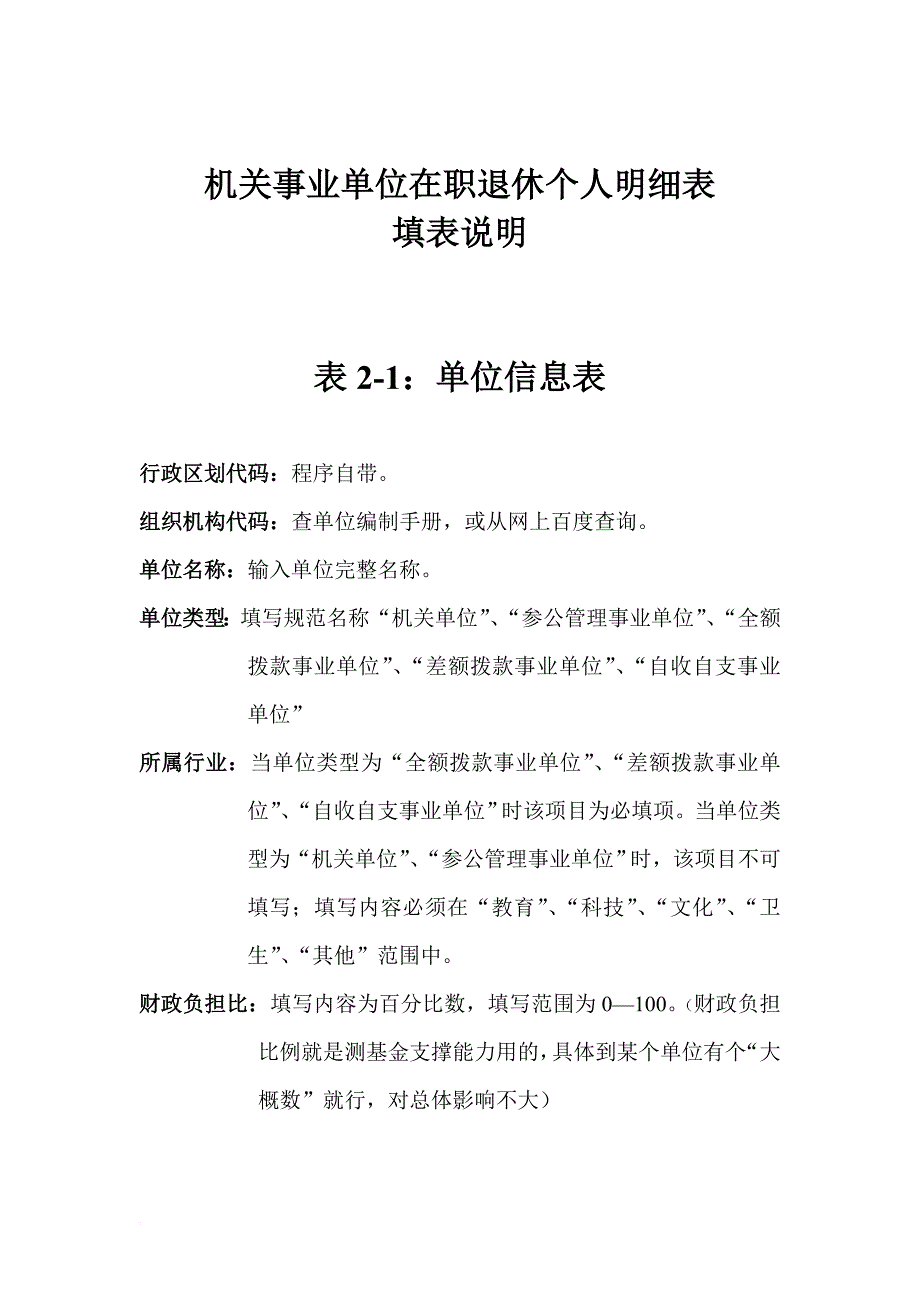 机关事业单位在职退休个人明细表
填表说明

表 2-1：单位信息表

行政区划代码：程序自带。

组织机构代码：查单位编制手册，或从网上百度查询。

单位名称：输入单位完整名称。

单位类型：填写规范名称“机关单位”、“参公管理事业单位”、“全额拨款事业单位”、“差额拨款事业单位”、“自收自支事业单位”

所属行业：当单位类型为“全额拨款事业单位”、“差额拨款事业单位”、“自收自支事业单位”时该项目为必填项。当单位类型为“机关单位”、“参公管理事业单位”时，该项目不可填写；填写内容必须在“教育”、“科技”、“文化”、“卫生”、“其他”范围中。

财政负担比：填写内容为百分比数，填写范围为 0—100。(财政负担比例就是测基金支撑能力用的，具体到某个单位有个“大概数”就行，对总体影响不大)